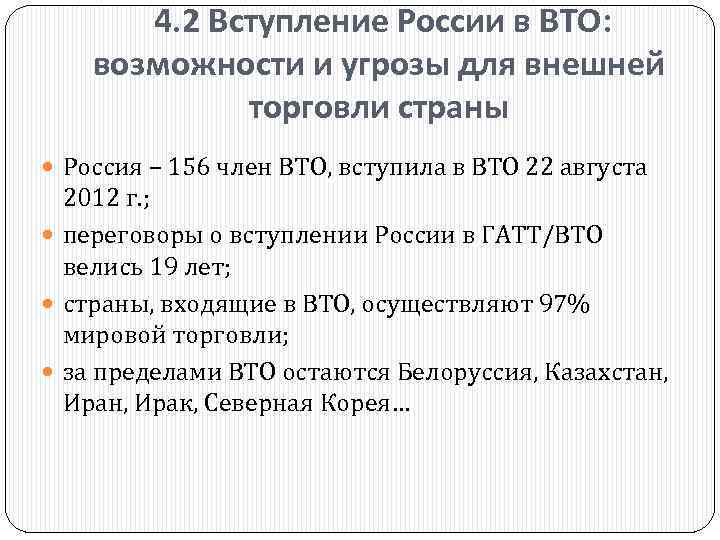 4.2 Вступление России в ВТО: возможности и угрозы для внешней торговли страны

Россия – 156 член ВТО, вступила в ВТО 22 августа 2012 г.;

переговоры о вступлении России в ГАТТ/ВТО велись 19 лет;

страны, входящие в ВТО, осуществляют 97% мировой торговли;

за пределами ВТО остаются Белоруссия, Казахстан, Иран, Ирак, Северная Корея…